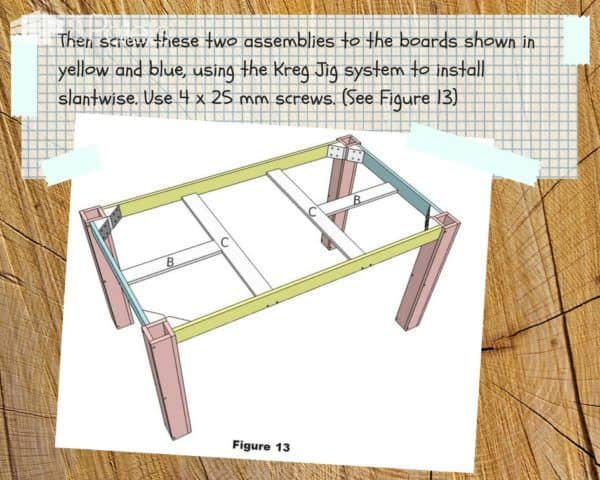 Then screw these two assemblies to the boards shown in yellow and blue, using the Kreg Jig system to install slantwise. Use 4 x 25 mm screws. (See Figure 13)

C

B

C

B

Figure 13